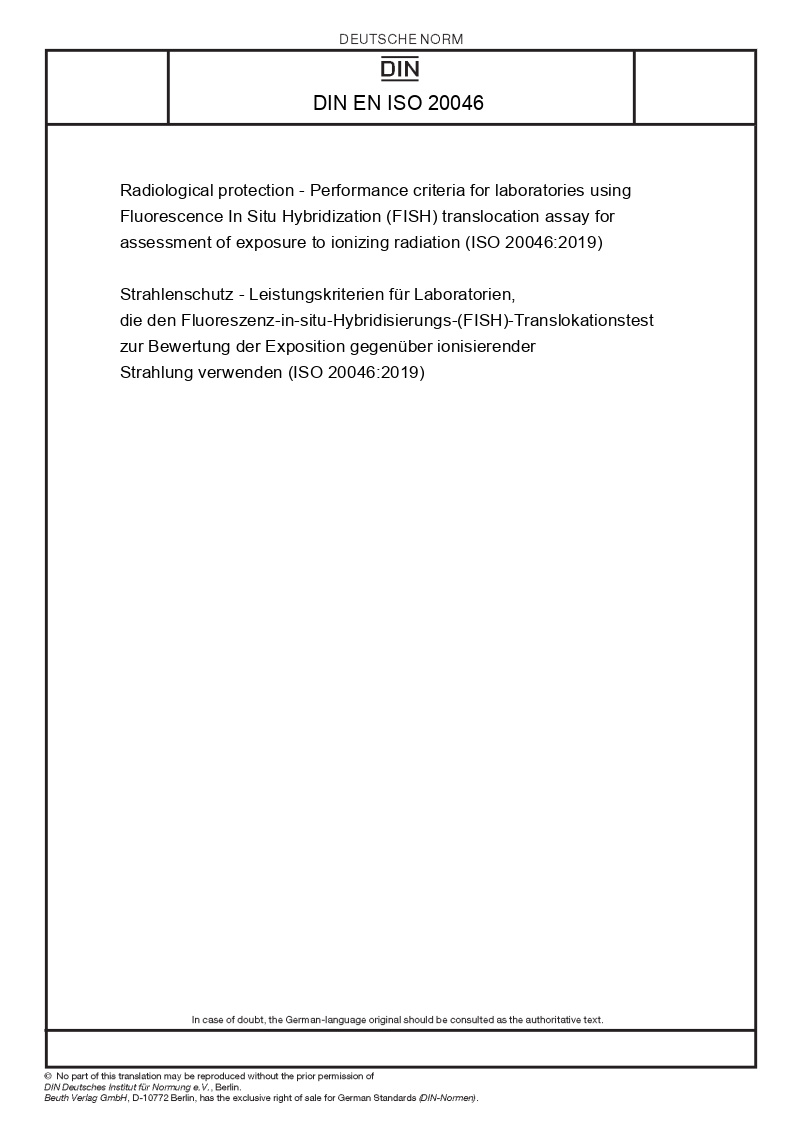 DEUTSCHE NORM

DIN

DIN EN ISO 20046

Radiological protection - Performance criteria for laboratories using Fluorescence In Situ Hybridization (FISH) translocation assay for assessment of exposure to ionizing radiation (ISO 20046:2019)

Strahlenschutz - Leistungskriterien für Laboratorien, die den Fluoreszenz-in-situ-Hybridisierungs-(FISH)-Translokationstest zur Bewertung der Exposition gegenüber ionisierender Strahlung verwenden (ISO 20046:2019)

In case of doubt, the German-language original should be consulted as the authoritative text.

© No part of this translation may be reproduced without the prior permission of DIN Deutsches Institut für Normung e.V., Berlin.
Beuth Verlag GmbH, D-10772 Berlin, has the exclusive right of sale for German Standards (DIN-Normen).